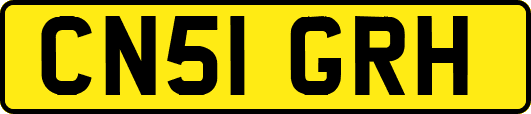 CN51 GRH